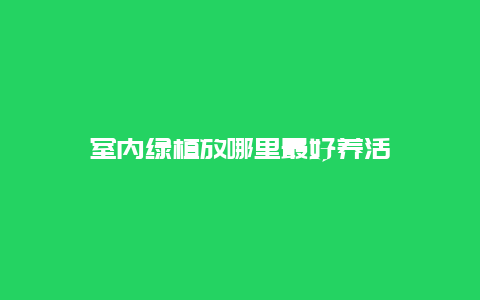 室内绿植放哪里最好养活